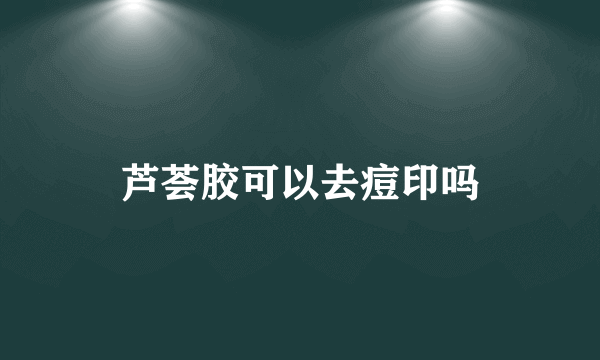 芦荟胶可以去痘印吗